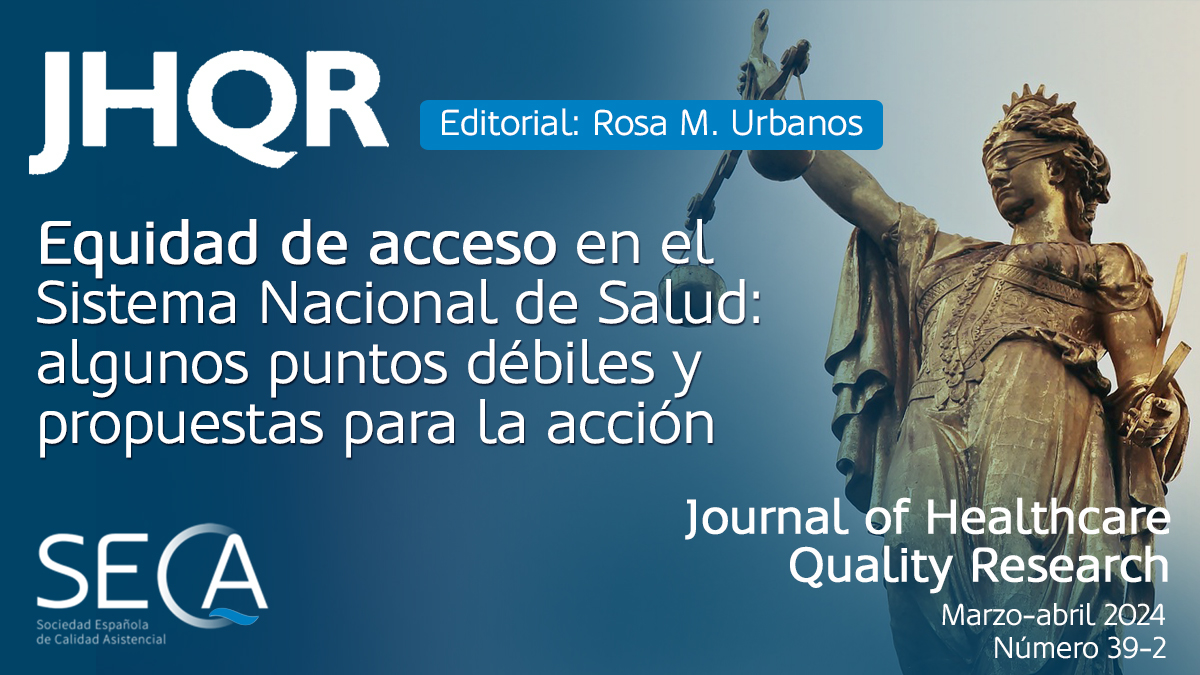 JHQR

Editorial: Rosa M. Urbanos

Equidad de acceso en el Sistema Nacional de Salud: algunos puntos débiles y propuestas para la acción

SECA
Sociedad Española de Calidad Asistencial

Journal of Healthcare Quality Research

Marzo-abril 2024
Número 39-2